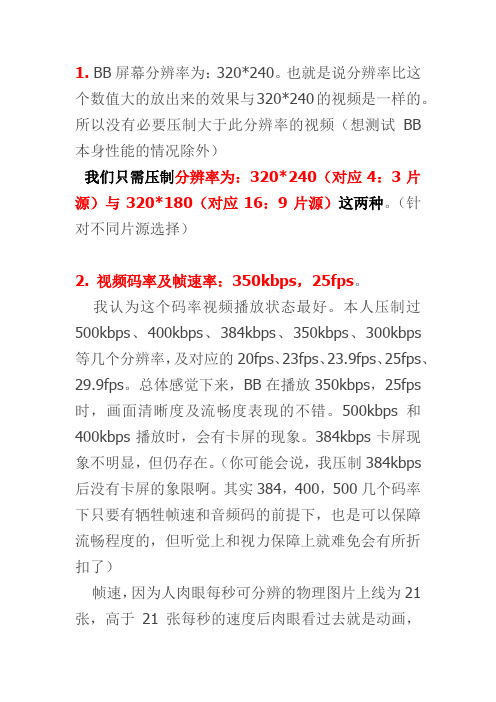 1. BB 屏幕分辨率为：320*240。也就是说分辨率比这个数值大的放出来的效果与320*240的视频是一样的。所以没有必要压制大于此分辨率的视频（想测试 BB 本身性能的情况除外）

我们只需压制分辨率为：320*240（对应 4：3 片源）与 320*180（对应 16：9 片源）这两种。（针对不同片源选择）

2. 视频码率及帧速率：350kbps，25fps。

我认为这个码率视频播放状态最好。本人压制过 500kbps、400kbps、384kbps、350kbps、300kbps 等几个分辨率，及对应的 20fps、23fps、23.9fps、25fps、29.9fps。总体感觉下来，BB 在播放 350kbps，25fps 时，画面清晰度及流畅度表现的不错。500kbps 和 400kbps 播放时，会有卡屏的现象。384kbps 卡屏现象不明显，但仍存在。（你可能会说，我压制 384kbps 后没有卡屏的象限啊。其实 384，400，500 几个码率下只要有牺牲帧速和音频码的前提下，也是可以保障流畅程度的，但听觉上和视力保障上就难免会有所折扣了）

帧速，因为人肉眼每秒可分辨的物理图片上线为 21 张，高于 21 张每秒的速度后肉眼看过去就是动画，